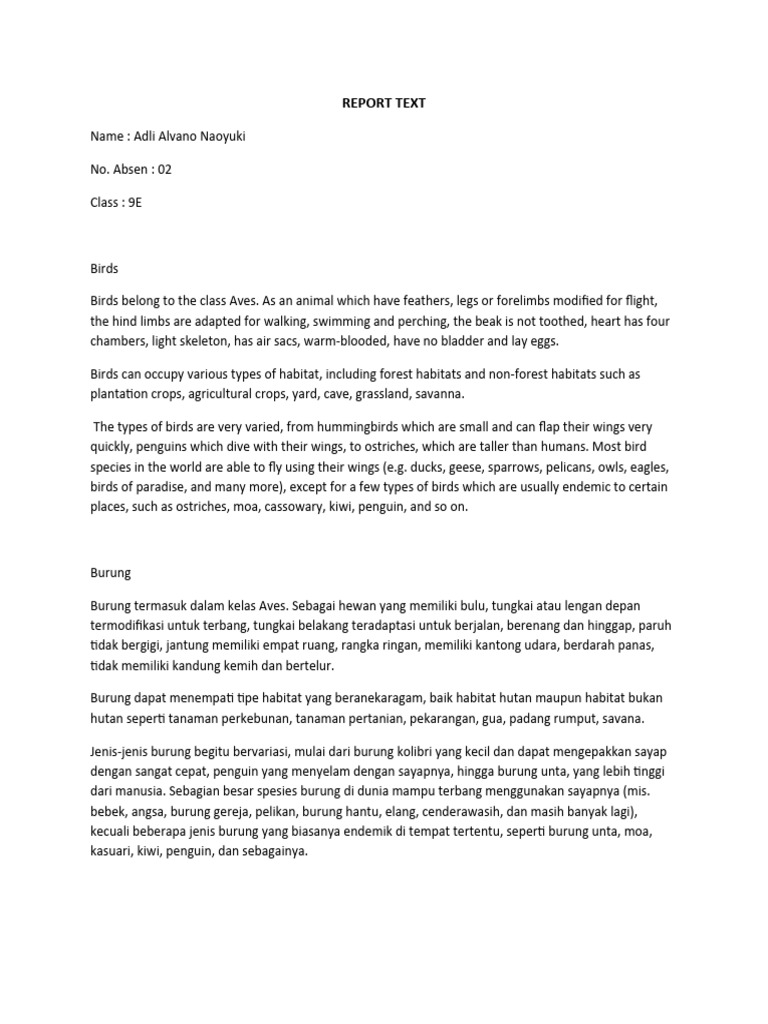 REPORT TEXT

Name : Adli Alvano Naoyuki

No. Absen : 02

Class : 9E

Birds

Birds belong to the class Aves. As an animal which have feathers, legs or forelimbs modified for flight, the hind limbs are adapted for walking, swimming and perching, the beak is not toothed, heart has four chambers, light skeleton, has air sacs, warm-blooded, have no bladder and lay eggs.

Birds can occupy various types of habitat, including forest habitats and non-forest habitats such as plantation crops, agricultural crops, yard, cave, grassland, savanna.

The types of birds are very varied, from hummingbirds which are small and can flap their wings very quickly, penguins which dive with their wings, to ostriches, which are taller than humans. Most bird species in the world are able to fly using their wings (e.g. ducks, geese, sparrows, pelicans, owls, eagles, birds of paradise, and many more), except for a few types of birds which are usually endemic to certain places, such as ostriches, moa, cassowary, kiwi, penguin, and so on.

Burung

Burung termasuk dalam kelas Aves. Sebagai hewan yang memiliki bulu, tungkai atau lengan depan termodifikasi untuk terbang, tungkai belakang teradaptasi untuk berjalan, berenang dan hinggap, paruh tidak bergigi, jantung memiliki empat ruang, rangka ringan, memiliki kantong udara, berdarah panas, tidak memiliki kandung kemih dan bertelur.

Burung dapat menempati tipe habitat yang beranekaragam, baik habitat hutan maupun habitat bukan hutan seperti tanaman perkebunan, tanaman pertanian, pekarangan, gua, padang rumput, savana.

Jenis-jenis burung begitu bervariasi, mulai dari burung kolibri yang kecil dan dapat mengepakkan sayap dengan sangat cepat, penguin yang menyelam dengan sayapnya, hingga burung unta, yang lebih tinggi dari manusia. Sebagian besar spesies burung di dunia mampu terbang menggunakan sayapnya (mis. bebek, angsa, burung gereja, pelikan, burung hantu, elang, cenderawasih, dan masih banyak lagi), kecuali beberapa jenis burung yang biasanya endemik di tempat tertentu, seperti burung unta, moa, kasuari, kiwi, penguin, dan sebagainya.